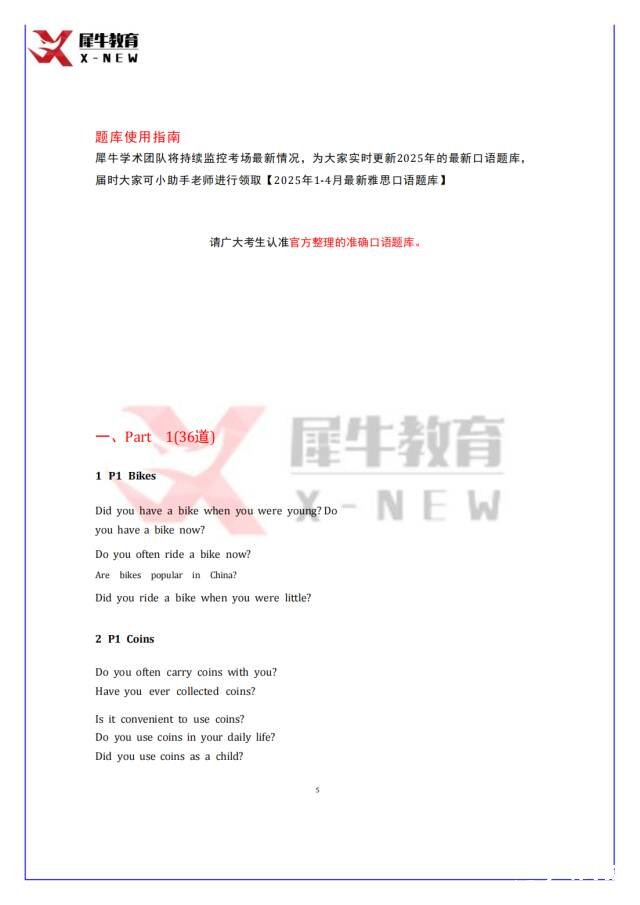 犀牛教育
X-NEW

题库使用指南
犀牛学术团队将持续监控考场最新情况，为大家实时更新2025年的最新口语题库，届时大家可小助手老师进行领取【2025年1-4月最新雅思口语题库】

请广大考生认准官方整理的准确口语题库。

犀牛教育
X-NEW

一、Part 1(36道)

1 P1 Bikes

Did you have a bike when you were young? Do you have a bike now?

Do you often ride a bike now?

Are bikes popular in China?

Did you ride a bike when you were little?

2 P1 Coins

Do you often carry coins with you?
Have you ever collected coins?

Is it convenient to use coins?
Do you use coins in your daily life?
Did you use coins as a child?

5